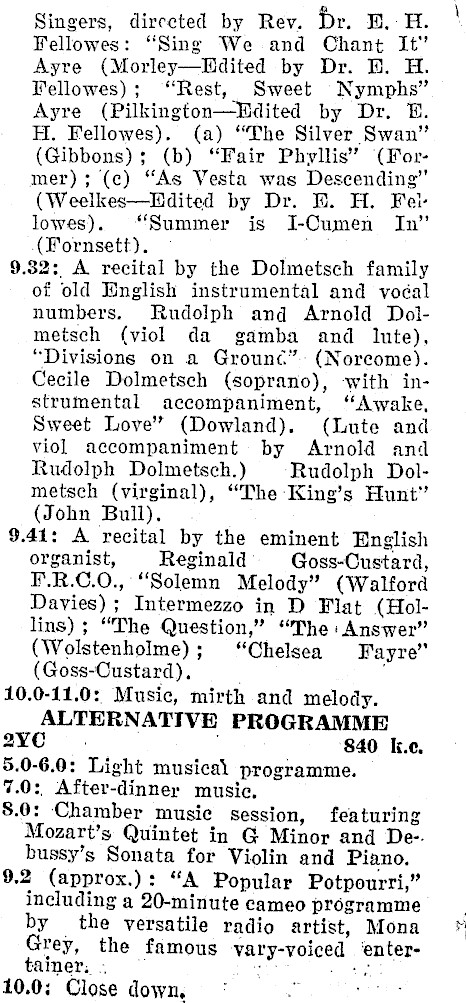 Singers, directed by Rev. Dr. E. H. Fellowes: "Sing We and Chant It" Ayre (Morley—Edited by Dr. E. H. Fellowes); "Rest, Sweet Nymphs" Ayre (Pilkington—Edited by Dr. E. H. Fellowes). (a) "The Silver Swan" (Gibbons); (b) "Fair Phyllis" (Former); (c) "As Vesta was Descending" (Weelkes—Edited by Dr. E. H. Fellowes). "Summer is I-Cumen In" (Fornsett).

9.32: A recital by the Dolmetsch family of old English instrumental and vocal numbers. Rudolph and Arnold Dolmetsch (viol da gamba and lute), "Divisions on a Ground" (Norcome). Cecile Dolmetsch (soprano), with instrumental accompaniment, "Awake, Sweet Love" (Dowland). (Lute and viol accompaniment by Arnold and Rudolph Dolmetsch.) Rudolph Dolmetsch (virginal), "The King's Hunt" (John Bull).

9.41: A recital by the eminent English organist, Reginald Goss-Custard, F.R.C.O., "Solemn Melody" (Walford Davies); Intermezzo in D Flat (Hollins); "The Question," "The Answer" (Wolstenholme); "Chelsea Fayre" (Goss-Custard).

10.0-11.0: Music, mirth and melody.

ALTERNATIVE PROGRAMME

2YC 840 k.c.

5.0-6.0: Light musical programme.

7.0: After-dinner music.

8.0: Chamber music session, featuring Mozart's Quintet in G Minor and Debussy's Sonata for Violin and Piano.

9.2 (approx.): "A Popular Potpourri," including a 20-minute cameo programme by the versatile radio artist, Mona Grey, the famous vary-voiced entertainer.

10.0: Close down.